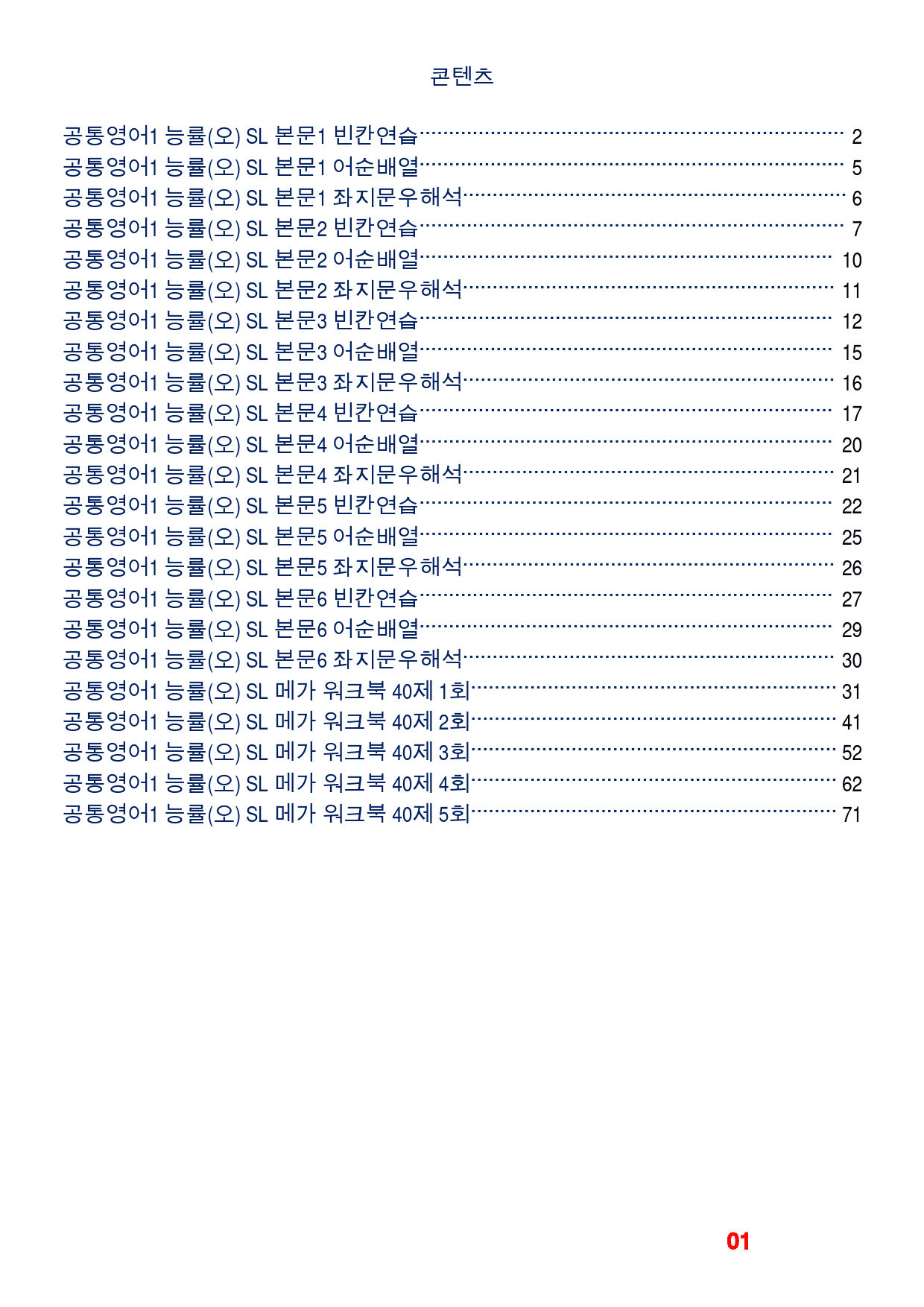 콘텐츠

공통영어1 능률(오) SL 본문1 빈칸연습 2
공통영어1 능률(오) SL 본문1 어순배열 5
공통영어1 능률(오) SL 본문1 좌지문우해석 6
공통영어1 능률(오) SL 본문2 빈칸연습 7
공통영어1 능률(오) SL 본문2 어순배열 10
공통영어1 능률(오) SL 본문2 좌지문우해석 11
공통영어1 능률(오) SL 본문3 빈칸연습 12
공통영어1 능률(오) SL 본문3 어순배열 15
공통영어1 능률(오) SL 본문3 좌지문우해석 16
공통영어1 능률(오) SL 본문4 빈칸연습 17
공통영어1 능률(오) SL 본문4 어순배열 20
공통영어1 능률(오) SL 본문4 좌지문우해석 21
공통영어1 능률(오) SL 본문5 빈칸연습 22
공통영어1 능률(오) SL 본문5 어순배열 25
공통영어1 능률(오) SL 본문5 좌지문우해석 26
공통영어1 능률(오) SL 본문6 빈칸연습 27
공통영어1 능률(오) SL 본문6 어순배열 29
공통영어1 능률(오) SL 본문6 좌지문우해석 30
공통영어1 능률(오) SL 메가 워크북 40제 1회 31
공통영어1 능률(오) SL 메가 워크북 40제 2회 41
공통영어1 능률(오) SL 메가 워크북 40제 3회 52
공통영어1 능률(오) SL 메가 워크북 40제 4회 62
공통영어1 능률(오) SL 메가 워크북 40제 5회 71

01